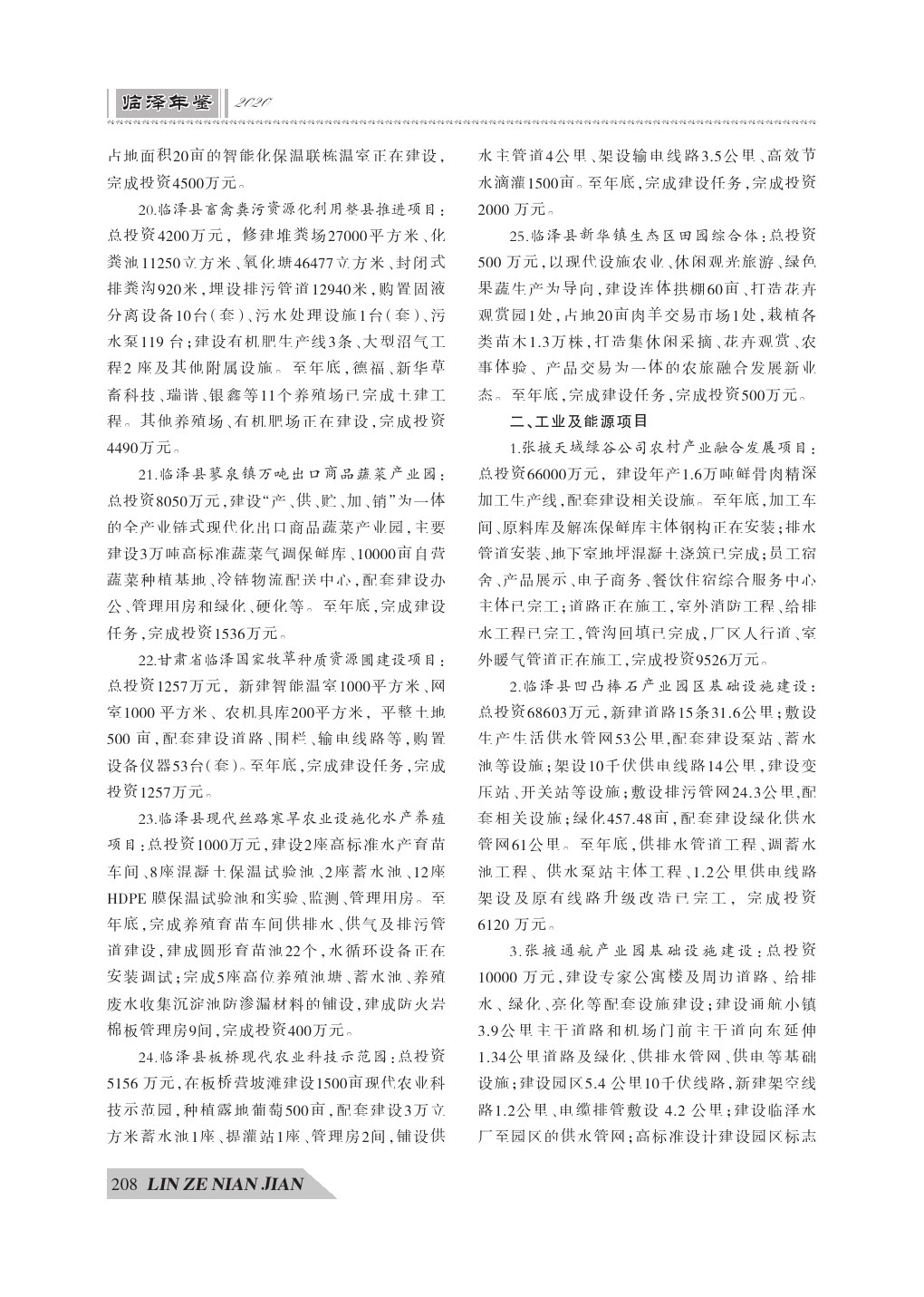 临泽年鉴 2020

占地面积20亩的智能化保温联栋温室正在建设，完成投资4500万元。

20.临泽县畜禽粪污资源化利用整县推进项目：总投资4200万元，修建堆粪场27000平方米、化粪池11250立方米、氧化塘46477立方米、封闭式排粪沟920米，埋设排污管道12940米，购置固液分离设备10台（套）、污水处理设施1台（套）、污水泵119台；建设有机肥生产线3条、大型沼气工程2座及其他附属设施。至年底，德福、新华草畜科技、瑞谐、银鑫等11个养殖场已完成土建工程。其他养殖场、有机肥场正在建设，完成投资4490万元。

21.临泽县蓼泉镇万吨出口商品蔬菜产业园：总投资8050万元，建设“产、供、贮、加、销”为一体的全产业链式现代化出口商品蔬菜产业园，主要建设3万吨高标准蔬菜气调保鲜库、10000亩自营蔬菜种植基地、冷链物流配送中心，配套建设办公、管理用房和绿化、硬化等。至年底，完成建设任务，完成投资1536万元。

22.甘肃省临泽国家牧草种质资源圃建设项目：总投资1257万元，新建智能温室1000平方米、网室1000平方米、农机具库200平方米，平整土地500亩，配套建设道路、围栏、输电线路等，购置设备仪器53台（套）。至年底，完成建设任务，完成投资1257万元。

23.临泽县现代丝路寒旱农业设施化水产养殖项目：总投资1000万元，建设2座高标准水产育苗车间、8座混凝土保温试验池、2座蓄水池、12座HDPE膜保温试验池和实验、监测、管理用房。至年底，完成养殖育苗车间供排水、供气及排污管道建设，建成圆形育苗池22个，水循环设备正在安装调试；完成5座高位养殖池塘、蓄水池、养殖废水收集沉淀池防渗漏材料的铺设，建成防火岩棉板管理房9间，完成投资400万元。

24.临泽县板桥现代农业科技示范园：总投资5156万元，在板桥营坡滩建设1500亩现代农业科技示范园，种植露地葡萄500亩，配套建设3万立方米蓄水池1座、提灌站1座、管理房2间，铺设供水主管道4公里、架设输电线路3.5公里、高效节水滴灌1500亩。至年底，完成建设任务，完成投资2000万元。

25.临泽县新华镇生态区田园综合体：总投资500万元，以现代设施农业、休闲观光旅游、绿色果蔬生产为导向，建设连体拱棚60亩、打造花卉观赏园1处，占地20亩肉羊交易市场1处，栽植各类苗木1.3万株，打造集休闲采摘、花卉观赏、农事体验、产品交易为一体的农旅融合发展新业态。至年底，完成建设任务，完成投资500万元。

二、工业及能源项目

1.张掖天域绿谷公司农村产业融合发展项目：总投资66000万元，建设年产1.6万吨鲜骨肉精深加工生产线，配套建设相关设施。至年底，加工车间、原料库及解冻保鲜库主体钢构正在安装；排水管道安装、地下室地坪混凝土浇筑已完成；员工宿舍、产品展示、电子商务、餐饮住宿综合服务中心主体已完工；道路正在施工，室外消防工程、给排水工程已完工，管沟回填已完成，厂区人行道、室外暖气管道正在施工，完成投资9526万元。

2.临泽县凹凸棒石产业园区基础设施建设：总投资68603万元，新建道路15条31.6公里；敷设生产生活供水管网53公里，配套建设泵站、蓄水池等设施；架设10千伏供电线路14公里，建设变压站、开关站等设施；敷设排污管网24.3公里，配套相关设施；绿化457.48亩，配套建设绿化供水管网61公里。至年底，供排水管道工程、调蓄水池工程、供水泵站主体工程、1.2公里供电线路架设及原有线路升级改造已完工，完成投资6120万元。

3.张掖通航产业园基础设施建设：总投资10000万元，建设专家公寓楼及周边道路、给排水、绿化、亮化等配套设施建设；建设通航小镇3.9公里主干道路和机场门前主干道向东延伸1.34公里道路及绿化、供排水管网、供电等基础设施；建设园区5.4公里10千伏线路，新建架空线路1.2公里、电缆排管敷设4.2公里；建设临泽水厂至园区的供水管网；高标准设计建设园区标志

208 LIN ZE NIAN JIAN